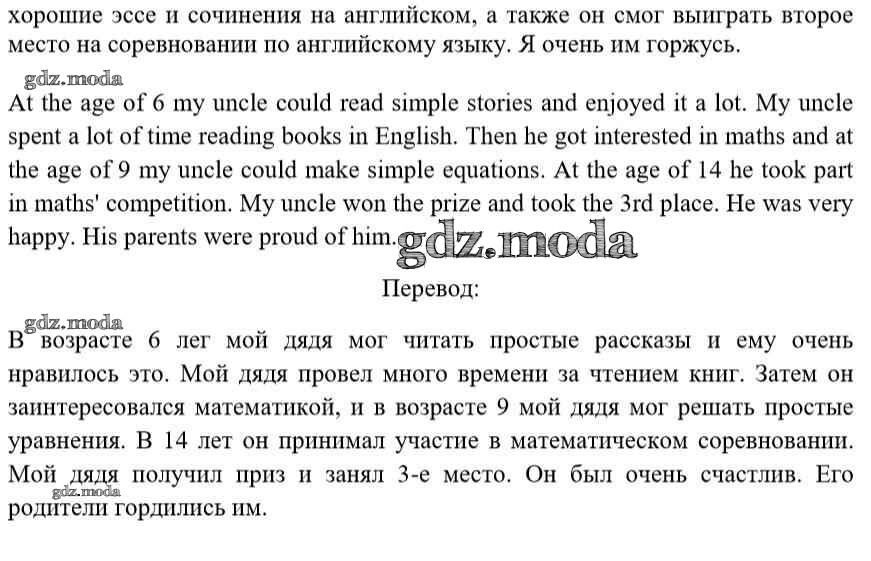 хорошие эссе и сочинения на английском, а также он смог выиграть второе место на соревновании по английскому языку. Я очень им горжусь.

At the age of 6 my uncle could read simple stories and enjoyed it a lot. My uncle spent a lot of time reading books in English. Then he got interested in maths and at the age of 9 my uncle could make simple equations. At the age of 14 he took part in maths' competition. My uncle won the prize and took the 3rd place. He was very happy. His parents were proud of him.

Перевод:

В возрасте 6 лег мой дядя мог читать простые рассказы и ему очень нравилось это. Мой дядя провел много времени за чтением книг. Затем он заинтересовался математикой, и в возрасте 9 мой дядя мог решать простые уравнения. В 14 лет он принимал участие в математическом соревновании. Мой дядя получил приз и занял 3-е место. Он был очень счастлив. Его родители гордились им.

gdz.moda